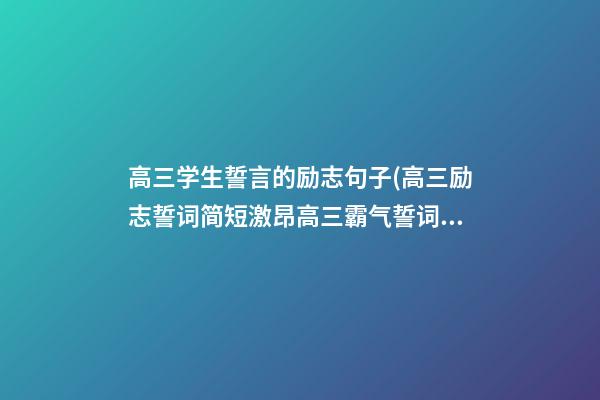 高三学生誓言的励志句子(高三励志誓词简短激昂高三霸气誓词...